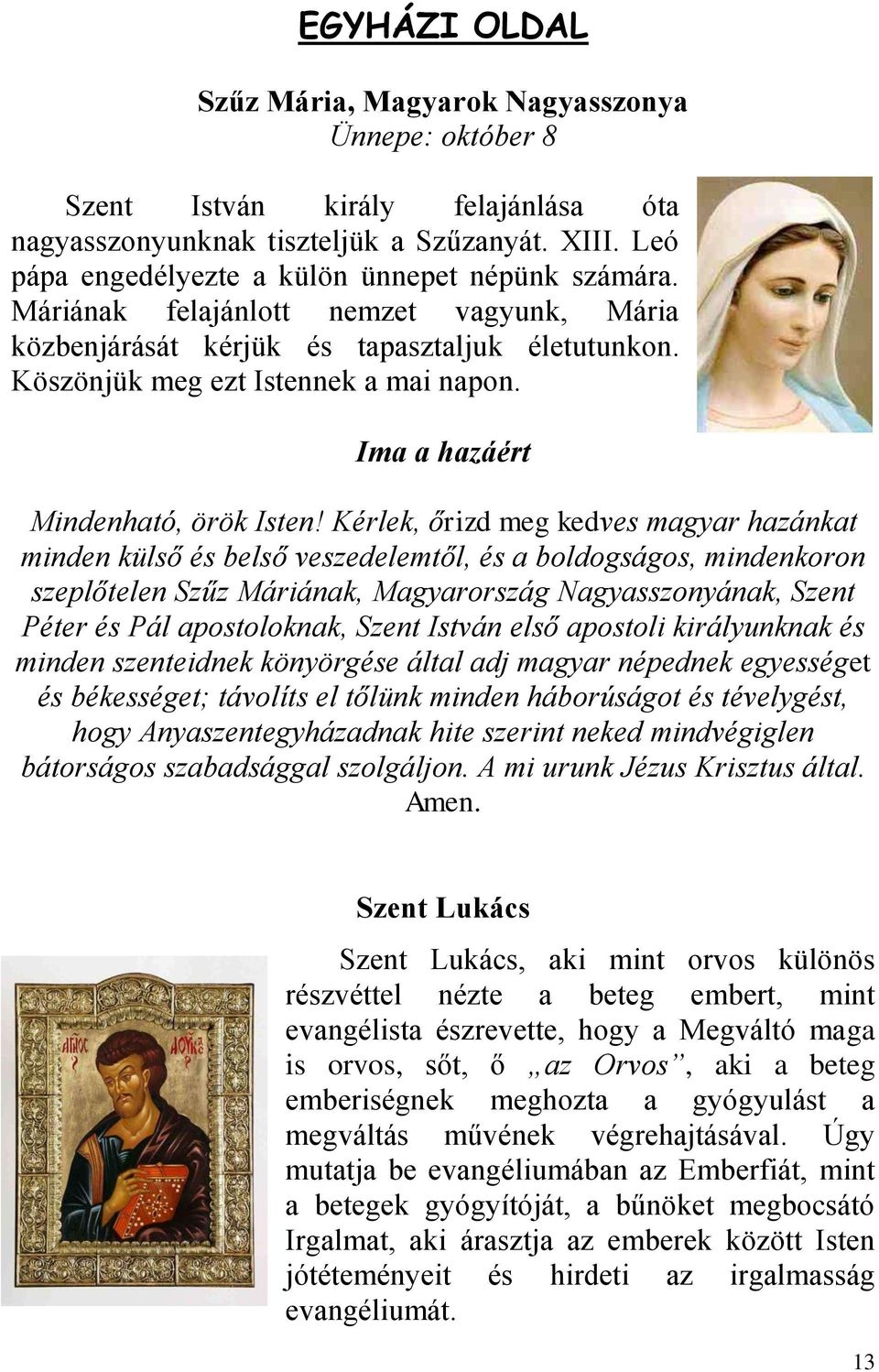 EGYHÁZI OLDAL

Szűz Mária, Magyarok Nagyasszonya
Ünnepe: október 8

Szent István király felajánlása óta nagyasszonyunknak tiszteljük a Szűzanyát. XIII. Leó pápa engedélyezte a külön ünnepet népünk számára. Máriának felajánlott nemzet vagyunk, Mária közbenjárását kérjük és tapasztaljuk életutunkon. Köszönjük meg ezt Istennek a mai napon.

Ima a hazáért

Mindenható, örök Isten! Kérlek, őrizd meg kedves magyar hazánkat minden külső és belső veszedelemtől, és a boldogságos, mindenkoron szeplőtelen Szűz Máriának, Magyarország Nagyasszonyának, Szent Péter és Pál apostoloknak, Szent István első apostoli királyunknak és minden szenteidnek könyörgése által adj magyar népednek egyességet és békességet; távolíts el tőlünk minden háborúságot és tévelygést, hogy Anyaszentegyházadnak hite szerint neked mindvégiglen bátorságos szabadsággal szolgáljon. A mi urunk Jézus Krisztus által. Amen.

Szent Lukács

Szent Lukács, aki mint orvos különös részvéttel nézte a beteg embert, mint evangélista észrevette, hogy a Megváltó maga is orvos, sőt, ő „az Orvos”, aki a beteg emberiségnek meghozta a gyógyulást a megváltás művének végrehajtásával. Úgy mutatja be evangéliumában az Emberfiát, mint a betegek gyógyítóját, a bűnöket megbocsátó Irgalmat, aki árasztja az emberek között Isten jótéteményeit és hirdeti az irgalmasság evangéliumát.

13